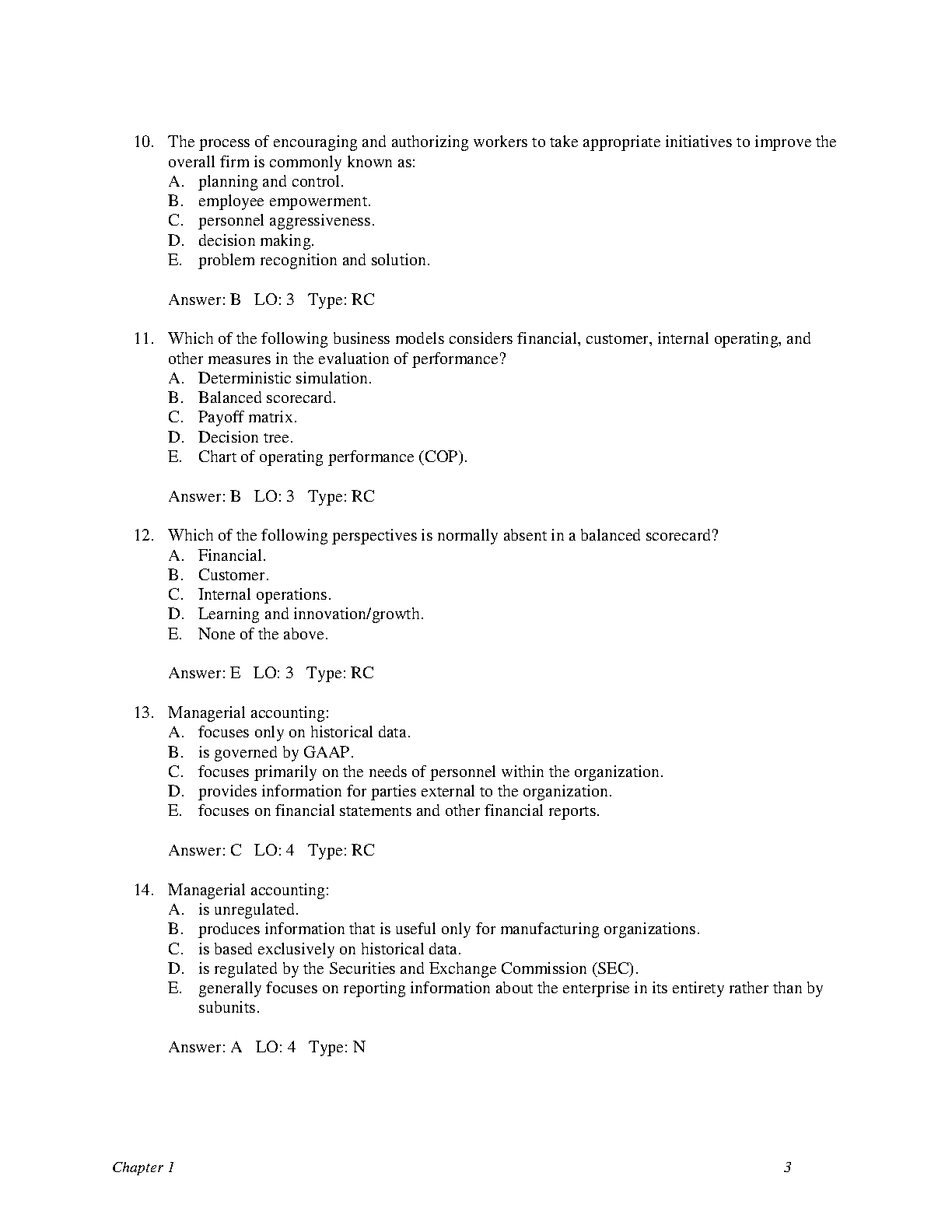 10. The process of encouraging and authorizing workers to take appropriate initiatives to improve the overall firm is commonly known as:
A. planning and control.
B. employee empowerment.
C. personnel aggressiveness.
D. decision making.
E. problem recognition and solution.

Answer: B LO: 3 Type: RC

11. Which of the following business models considers financial, customer, internal operating, and other measures in the evaluation of performance?
A. Deterministic simulation.
B. Balanced scorecard.
C. Payoff matrix.
D. Decision tree.
E. Chart of operating performance (COP).

Answer: B LO: 3 Type: RC

12. Which of the following perspectives is normally absent in a balanced scorecard?
A. Financial.
B. Customer.
C. Internal operations.
D. Learning and innovation/growth.
E. None of the above.

Answer: E LO: 3 Type: RC

13. Managerial accounting:
A. focuses only on historical data.
B. is governed by GAAP.
C. focuses primarily on the needs of personnel within the organization.
D. provides information for parties external to the organization.
E. focuses on financial statements and other financial reports.

Answer: C LO: 4 Type: RC

14. Managerial accounting:
A. is unregulated.
B. produces information that is useful only for manufacturing organizations.
C. is based exclusively on historical data.
D. is regulated by the Securities and Exchange Commission (SEC).
E. generally focuses on reporting information about the enterprise in its entirety rather than by subunits.

Answer: A LO: 4 Type: N

Chapter 1 3